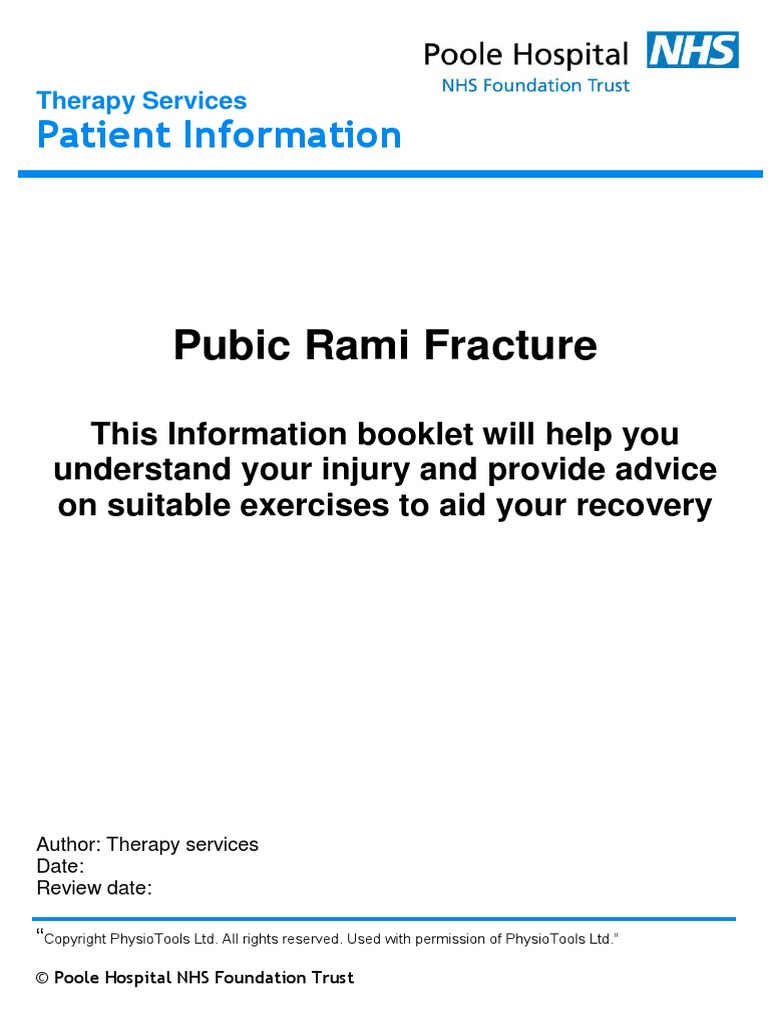 Poole Hospital NHS
NHS Foundation Trust

Therapy Services
Patient Information

Pubic Rami Fracture

This Information booklet will help you understand your injury and provide advice on suitable exercises to aid your recovery

Author: Therapy services
Date:
Review date:

"Copyright PhysioTools Ltd. All rights reserved. Used with permission of PhysioTools Ltd."

© Poole Hospital NHS Foundation Trust